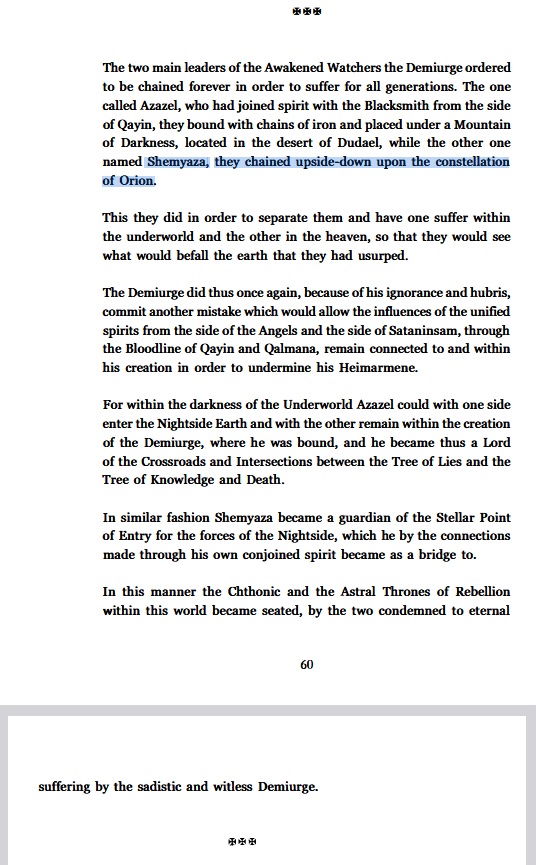 ✠✠✠

The two main leaders of the Awakened Watchers the Demiurge ordered to be chained forever in order to suffer for all generations. The one called Azazel, who had joined spirit with the Blacksmith from the side of Qayin, they bound with chains of iron and placed under a Mountain of Darkness, located in the desert of Dudael, while the other one named Shemyaza, they chained upside-down upon the constellation of Orion.

This they did in order to separate them and have one suffer within the underworld and the other in the heaven, so that they would see what would befall the earth that they had usurped.

The Demiurge did thus once again, because of his ignorance and hubris, commit another mistake which would allow the influences of the unified spirits from the side of the Angels and the side of Sataninsam, through the Bloodline of Qayin and Qalmana, remain connected to and within his creation in order to undermine his Heimarmene.

For within the darkness of the Underworld Azazel could with one side enter the Nightside Earth and with the other remain within the creation of the Demiurge, where he was bound, and he became thus a Lord of the Crossroads and Intersections between the Tree of Lies and the Tree of Knowledge and Death.

In similar fashion Shemyaza became a guardian of the Stellar Point of Entry for the forces of the Nightside, which he by the connections made through his own conjoined spirit became as a bridge to.

In this manner the Chthonic and the Astral Thrones of Rebellion within this world became seated, by the two condemned to eternal

60

suffering by the sadistic and witless Demiurge.

✠✠✠